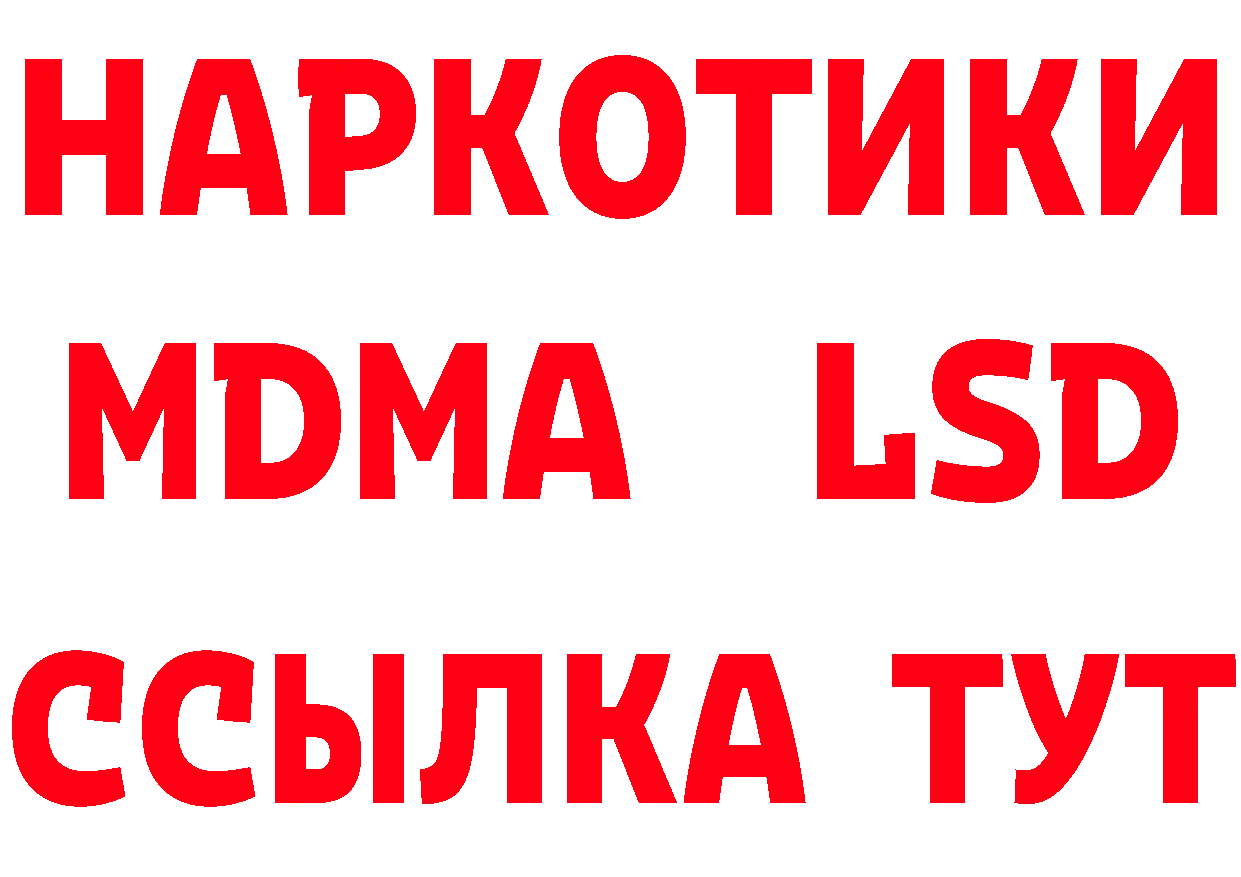 НАРКОТИКИ
MDMA LSD
ССЫЛКА ТУТ